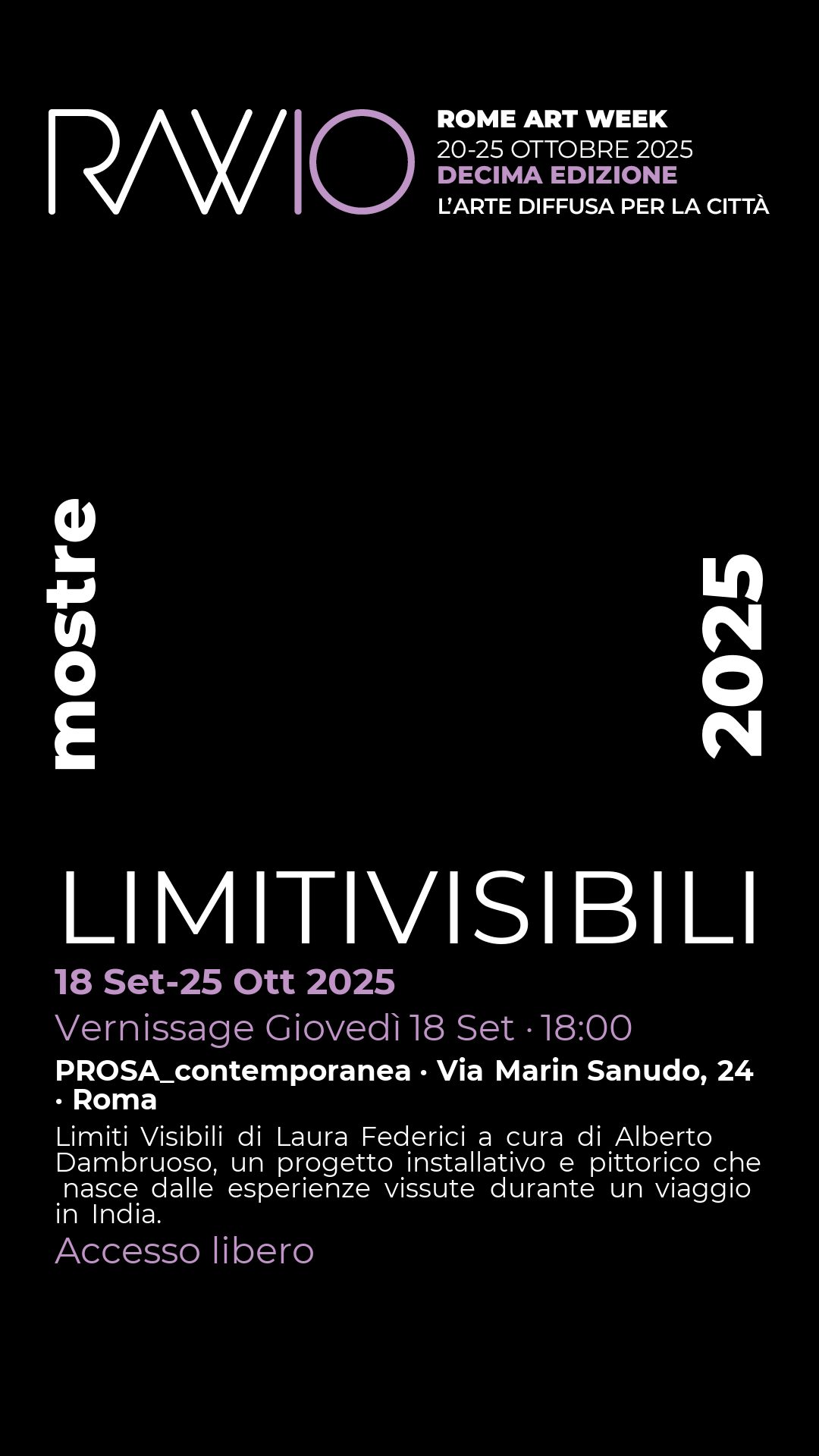 RAW10

ROME ART WEEK
20-25 OTTOBRE 2025
DECIMA EDIZIONE
L'ARTE DIFFUSA PER LA CITTÀ

mostre

2025

LIMITIVISIBILI

18 Set-25 Ott 2025

Vernissage Giovedì 18 Set · 18:00

PROSA_contemporanea · Via Marin Sanudo, 24 · Roma

Limiti Visibili di Laura Federici a cura di Alberto Dambruoso, un progetto installativo e pittorico che nasce dalle esperienze vissute durante un viaggio in India.

Accesso libero